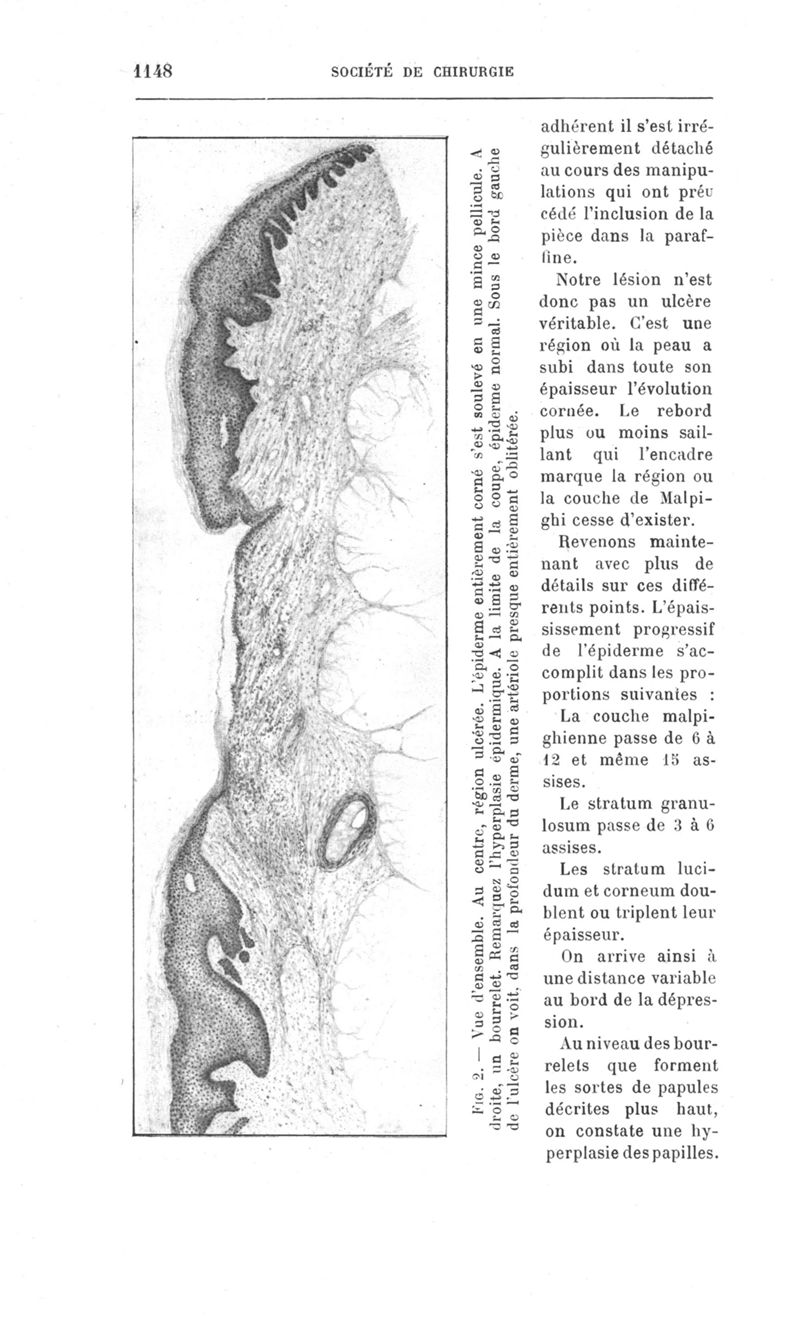 1148 SOCIÉTÉ DE CHIRURGIE

Fig. 2. — Vue d'ensemble. Au centre, région ulcérée. L'épiderme entièrement corné s'est soulevé en une mince pellicule. A droite, un bourrelet. Remarquez l'hyperplasie épidermique. A la limite de la coupe, épiderme normal. Sous le bord gauche de l'ulcère on voit, dans la profondeur du derme, une artériole presque entièrement oblitérée.

adhérent il s'est irrégulièrement détaché au cours des manipulations qui ont précédé l'inclusion de la pièce dans la paraffine.

Notre lésion n'est donc pas un ulcère véritable. C'est une région où la peau a subi dans toute son épaisseur l'évolution cornée. Le rebord plus ou moins saillant qui l'encadre marque la région ou la couche de Malpighi cesse d'exister.

Revenons maintenant avec plus de détails sur ces différents points. L'épaississement progressif de l'épiderme s'accomplit dans les proportions suivantes :

La couche malpighienne passe de 6 à 12 et même 15 assises.

Le stratum granulosum passe de 3 à 6 assises.

Les stratum lucidum et corneum doublent ou triplent leur épaisseur.

On arrive ainsi à une distance variable au bord de la dépression.

Au niveau des bourrelets que forment les sortes de papules décrites plus haut, on constate une hyperplasie des papilles.